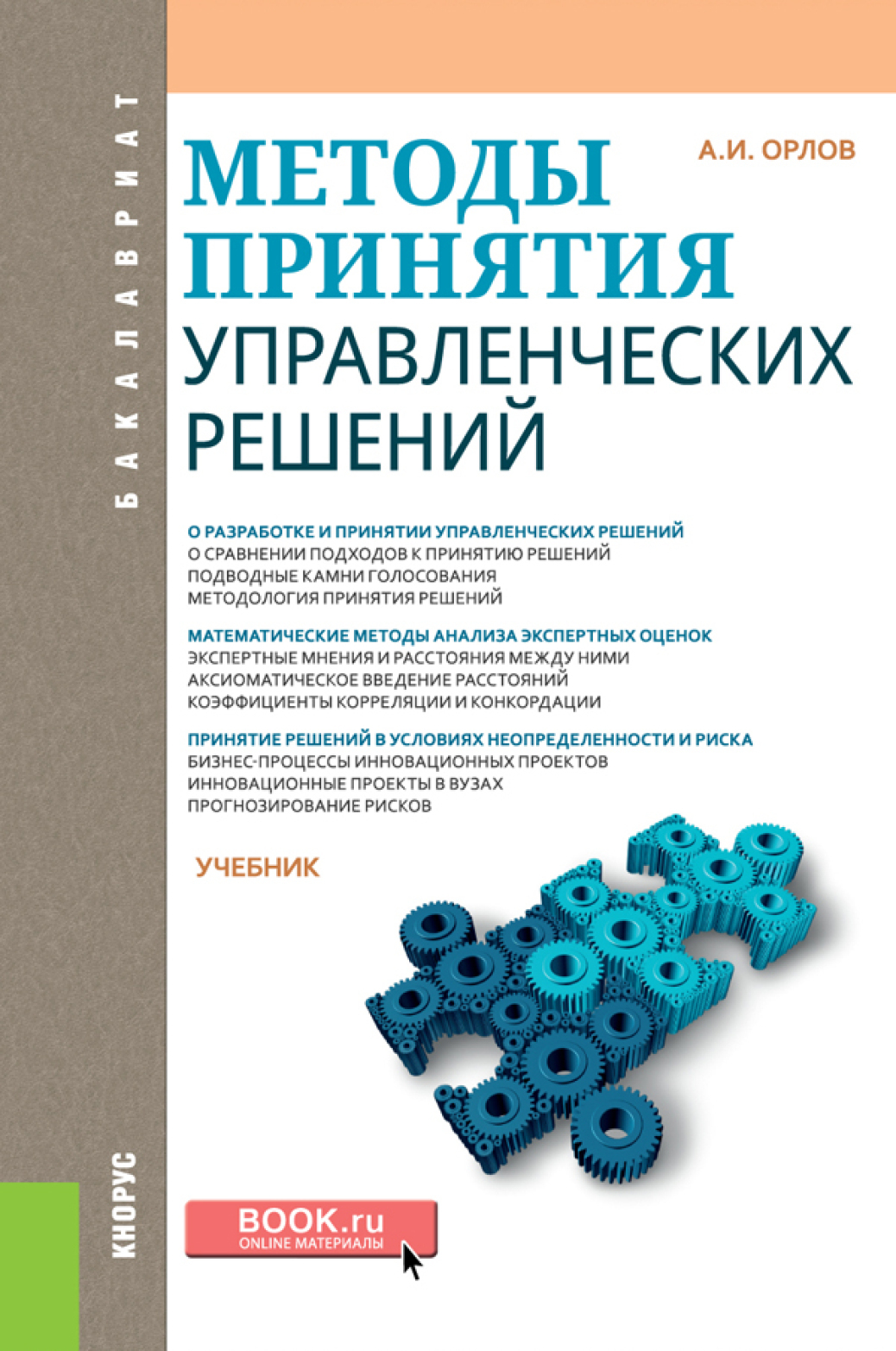 БАКАЛАВРИАТ

А.И. ОРЛОВ

МЕТОДЫ ПРИНЯТИЯ УПРАВЛЕНЧЕСКИХ РЕШЕНИЙ

О РАЗРАБОТКЕ И ПРИНЯТИИ УПРАВЛЕНЧЕСКИХ РЕШЕНИЙ
О СРАВНЕНИИ ПОДХОДОВ К ПРИНЯТИЮ РЕШЕНИЙ
ПОДВОДНЫЕ КАМНИ ГОЛОСОВАНИЯ
МЕТОДОЛОГИЯ ПРИНЯТИЯ РЕШЕНИЙ

МАТЕМАТИЧЕСКИЕ МЕТОДЫ АНАЛИЗА ЭКСПЕРТНЫХ ОЦЕНОК
ЭКСПЕРТНЫЕ МНЕНИЯ И РАССТОЯНИЯ МЕЖДУ НИМИ
АКСИОМАТИЧЕСКОЕ ВВЕДЕНИЕ РАССТОЯНИЙ
КОЭФФИЦИЕНТЫ КОРРЕЛЯЦИИ И КОНКОРДАЦИИ

ПРИНЯТИЕ РЕШЕНИЙ В УСЛОВИЯХ НЕОПРЕДЕЛЕННОСТИ И РИСКА
БИЗНЕС-ПРОЦЕССЫ ИННОВАЦИОННЫХ ПРОЕКТОВ
ИННОВАЦИОННЫЕ ПРОЕКТЫ В ВУЗАХ
ПРОГНОЗИРОВАНИЕ РИСКОВ

УЧЕБНИК

КНОРУС

BOOK.ru
ONLINE МАТЕРИАЛЫ